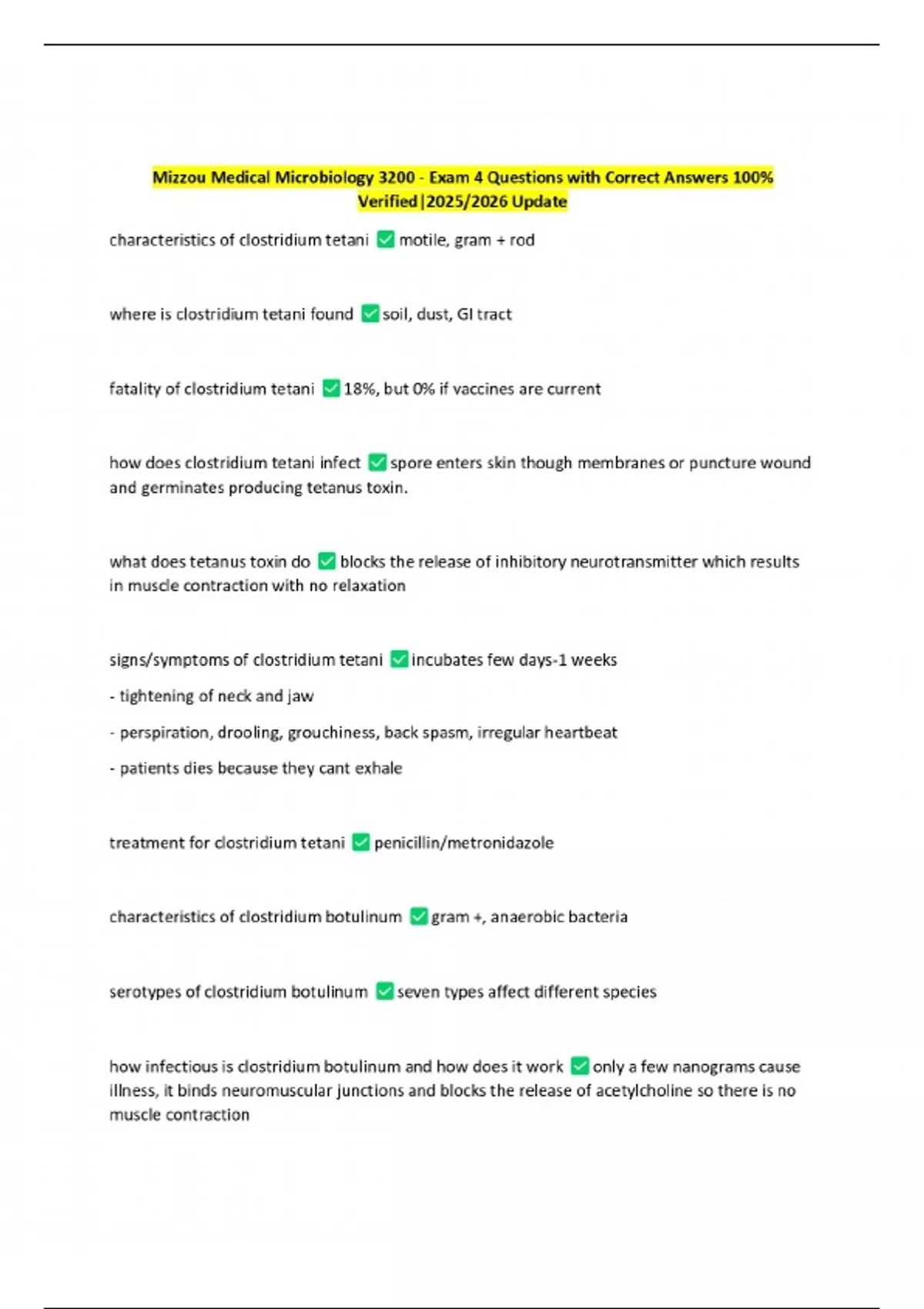 Mizzou Medical Microbiology 3200 - Exam 4 Questions with Correct Answers 100% Verified|2025/2026 Update

characteristics of clostridium tetani ✅ motile, gram + rod

where is clostridium tetani found ✅ soil, dust, GI tract

fatality of clostridium tetani ✅ 18%, but 0% if vaccines are current

how does clostridium tetani infect ✅ spore enters skin though membranes or puncture wound and germinates producing tetanus toxin.

what does tetanus toxin do ✅ blocks the release of inhibitory neurotransmitter which results in muscle contraction with no relaxation

signs/symptoms of clostridium tetani ✅ incubates few days-1 weeks

- tightening of neck and jaw

- perspiration, drooling, grouchiness, back spasm, irregular heartbeat

- patients dies because they cant exhale

treatment for clostridium tetani ✅ penicillin/metronidazole

characteristics of clostridium botulinum ✅ gram +, anaerobic bacteria

serotypes of clostridium botulinum ✅ seven types affect different species

how infectious is clostridium botulinum and how does it work ✅ only a few nanograms cause illness, it binds neuromuscular junctions and blocks the release of acetylcholine so there is no muscle contraction